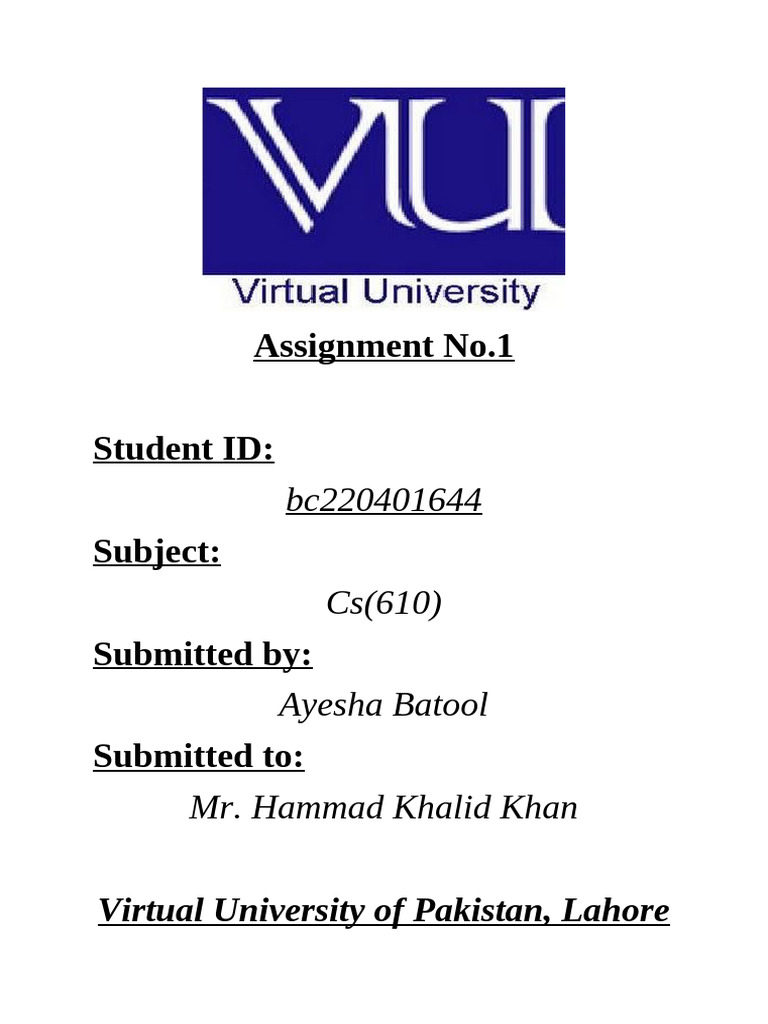 VU

Virtual University

Assignment No.1

Student ID:

bc220401644

Subject:

Cs(610)

Submitted by:

Ayesha Batool

Submitted to:

Mr. Hammad Khalid Khan

Virtual University of Pakistan, Lahore